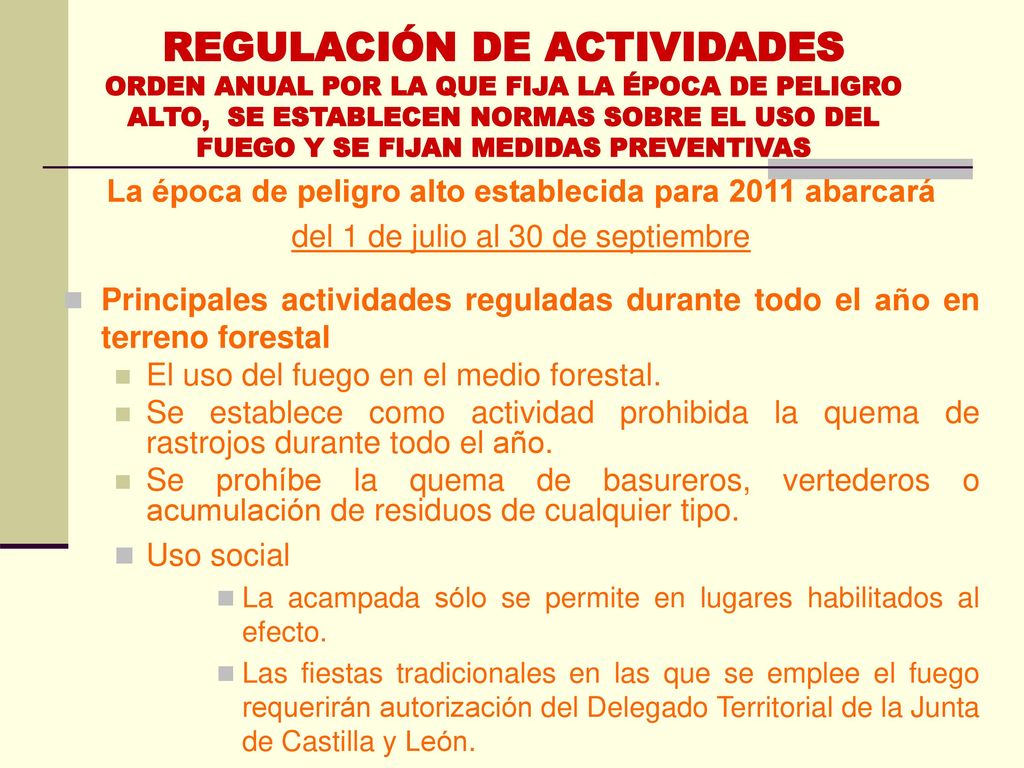 REGULACIÓN DE ACTIVIDADES
ORDEN ANUAL POR LA QUE FIJA LA ÉPOCA DE PELIGRO ALTO, SE ESTABLECEN NORMAS SOBRE EL USO DEL FUEGO Y SE FIJAN MEDIDAS PREVENTIVAS

La época de peligro alto establecida para 2011 abarcará del 1 de julio al 30 de septiembre

Principales actividades reguladas durante todo el año en terreno forestal
El uso del fuego en el medio forestal.
Se establece como actividad prohibida la quema de rastrojos durante todo el año.
Se prohíbe la quema de basureros, vertederos o acumulación de residuos de cualquier tipo.
Uso social
La acampada sólo se permite en lugares habilitados al efecto.
Las fiestas tradicionales en las que se emplee el fuego requerirán autorización del Delegado Territorial de la Junta de Castilla y León.